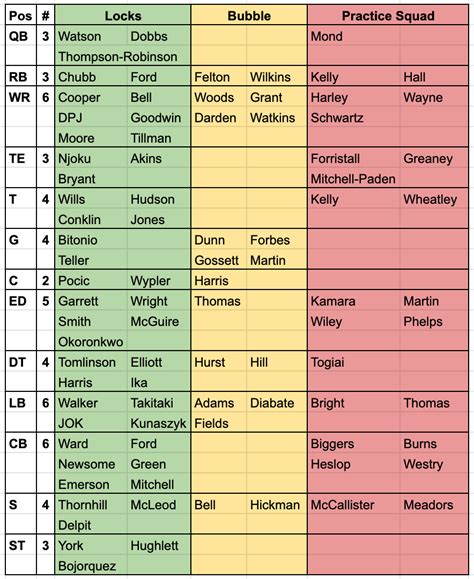 | Pos | # | Locks | | Bubble | | Practice Squad | |
|---|---|---|---|---|---|---|---|
| QB | 3 | Watson | Dobbs | | | Mond | |
| | | Thompson-Robinson | | | | | |
| RB | 3 | Chubb | Ford | Felton | Wilkins | Kelly | Hall |
| WR | 6 | Cooper | Bell | Woods | Grant | Harley | Wayne |
| | | DPJ | Goodwin | Darden | Watkins | Schwartz | |
| | | Moore | Tillman | | | | |
| TE | 3 | Njoku | Akins | | | Forristall | Greaney |
| | | Bryant | | | | Mitchell-Paden | |
| T | 4 | Wills | Hudson | | | Kelly | Wheatley |
| | | Conklin | Jones | | | | |
| G | 4 | Bitonio | | Dunn | Forbes | | |
| | | Teller | | Gossett | Martin | | |
| C | 2 | Pocic | Wypler | Harris | | | |
| ED | 5 | Garrett | Wright | Thomas | | Kamara | Martin |
| | | Smith | McGuire | | | Wiley | Phelps |
| | | Okoronkwo | | | | | |
| DT | 4 | Tomlinson | Elliott | Hurst | Hill | Togiai | |
| | | Harris | Ika | | | | |
| LB | 6 | Walker | Takitaki | Adams | Diabate | Bright | Thomas |
| | | JOK | Kunaszyk | Fields | | | |
| CB | 6 | Ward | Ford | | | Biggers | Burns |
| | | Newsome | Green | | | Heslop | Westry |
| | | Emerson | Mitchell | | | | |
| S | 4 | Thornhill | McLeod | Bell | Hickman | McCallister | Meadors |
| | | Delpit | | | | | |
| ST | 3 | York | Hughlett | | | | |
| | | Bojorquez | | | | | |